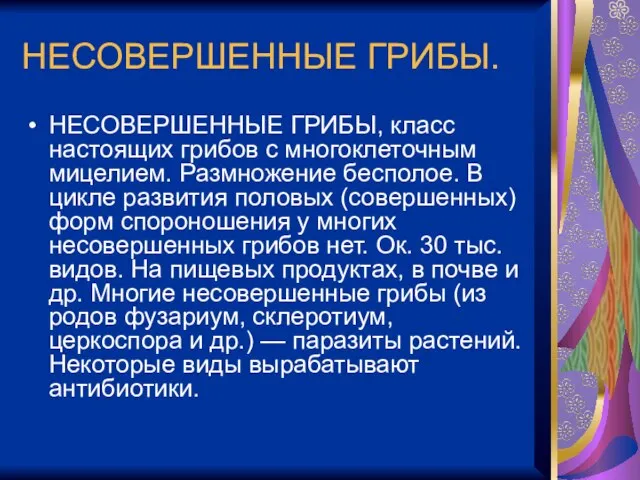 НЕСОВЕРШЕННЫЕ ГРИБЫ.

• НЕСОВЕРШЕННЫЕ ГРИБЫ, класс настоящих грибов с многоклеточным мицелием. Размножение бесполое. В цикле развития половых (совершенных) форм спороношения у многих несовершенных грибов нет. Ок. 30 тыс. видов. На пищевых продуктах, в почве и др. Многие несовершенные грибы (из родов фузариум, склеротиум, церкоспора и др.) — паразиты растений. Некоторые виды вырабатывают антибиотики.